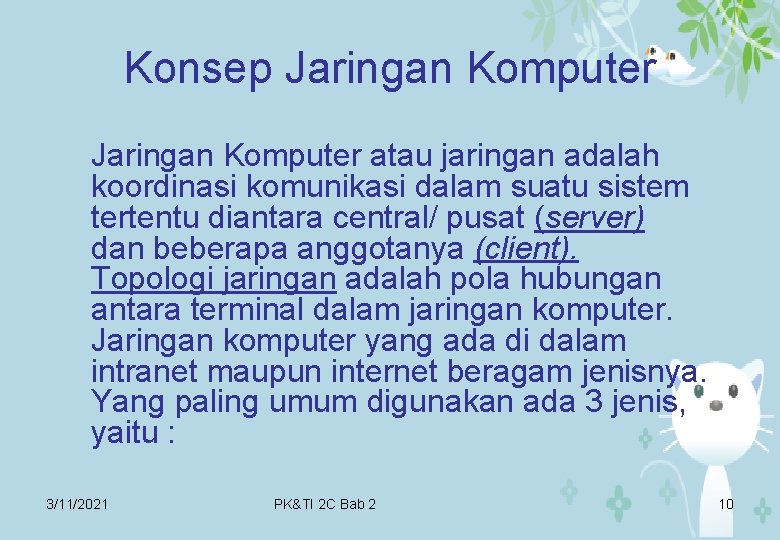 Konsep Jaringan Komputer

Jaringan Komputer atau jaringan adalah koordinasi komunikasi dalam suatu sistem tertentu diantara central/ pusat (server) dan beberapa anggotanya (client). Topologi jaringan adalah pola hubungan antara terminal dalam jaringan komputer. Jaringan komputer yang ada di dalam intranet maupun internet beragam jenisnya. Yang paling umum digunakan ada 3 jenis, yaitu :

3/11/2021

PK&TI 2C Bab 2

10